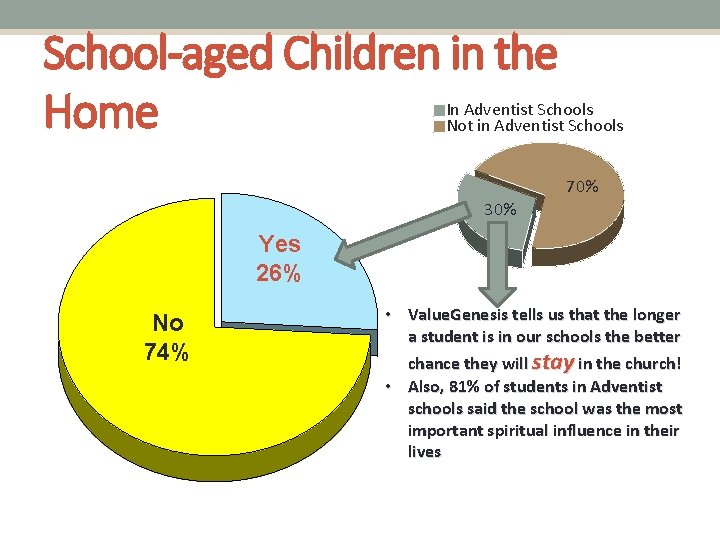 School-aged Children in the Home

In Adventist Schools
Not in Adventist Schools

70%

30%

Yes
26%

No
74%

• ValueGenesis tells us that the longer a student is in our schools the better chance they will stay in the church!
• Also, 81% of students in Adventist schools said the school was the most important spiritual influence in their lives